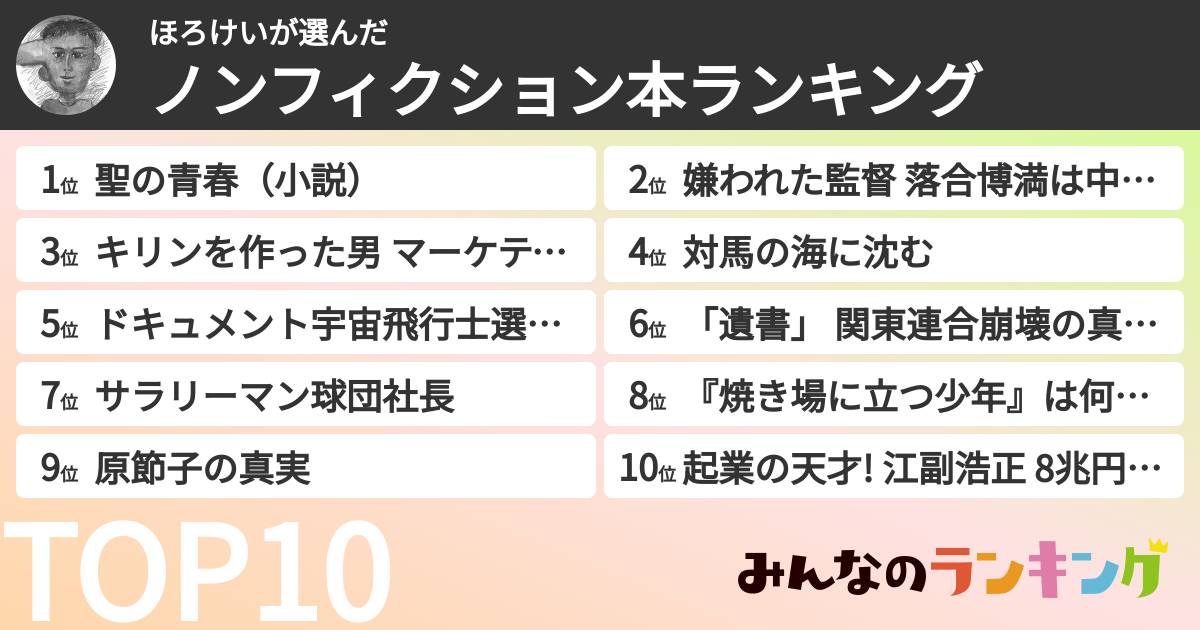 ほろけいが選んだ
ノンフィクション本ランキング

1位 聖の青春（小説）
2位 嫌われた監督 落合博満は中…
3位 キリンを作った男 マーケテ…
4位 対馬の海に沈む
5位 ドキュメント宇宙飛行士選…
6位 「遺書」 関東連合崩壊の真…
7位 サラリーマン球団社長
8位 『焼き場に立つ少年』は何…
9位 原節子の真実
10位 起業の天才! 江副浩正 8兆円…

TOP10

みんなのランキング